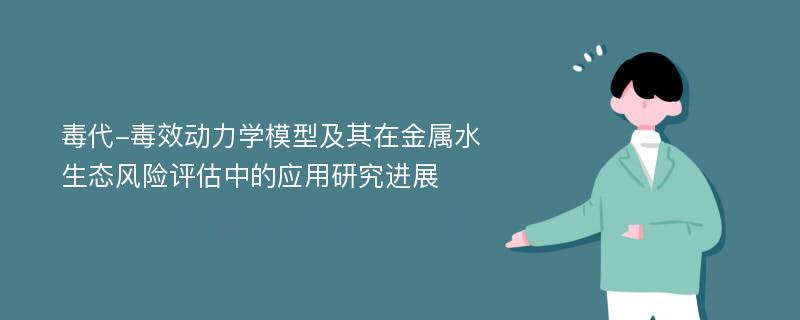 毒代-毒效动力学模型及其在金属水生态风险评估中的应用研究进展